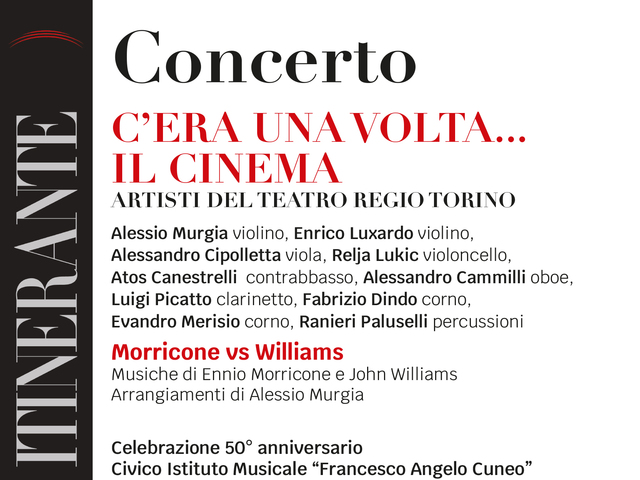 ITINERANTE

Concerto

C'ERA UNA VOLTA... IL CINEMA
ARTISTI DEL TEATRO REGIO TORINO

Alessio Murgia violino, Enrico Luxardo violino, Alessandro Cipolletta viola, Relja Lukic violoncello, Atos Canestrelli contrabbasso, Alessandro Cammilli oboe, Luigi Picatto clarinetto, Fabrizio Dindo corno, Evandro Merisio corno, Ranieri Paluselli percussioni

Morricone vs Williams
Musiche di Ennio Morricone e John Williams
Arrangiamenti di Alessio Murgia

Celebrazione 50° anniversario
Civico Istituto Musicale "Francesco Angelo Cuneo"